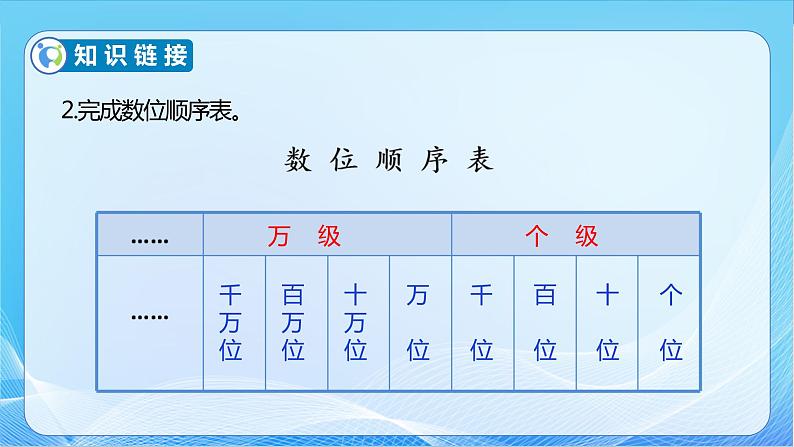 知识链接

2.完成数位顺序表。

数 位 顺 序 表

| …… | 万 级 | | | | 个 级 | | | |
|---|---|---|---|---|---|---|---|---|
| …… | 千万位 | 百万位 | 十万位 | 万位 | 千位 | 百位 | 十位 | 个位 |